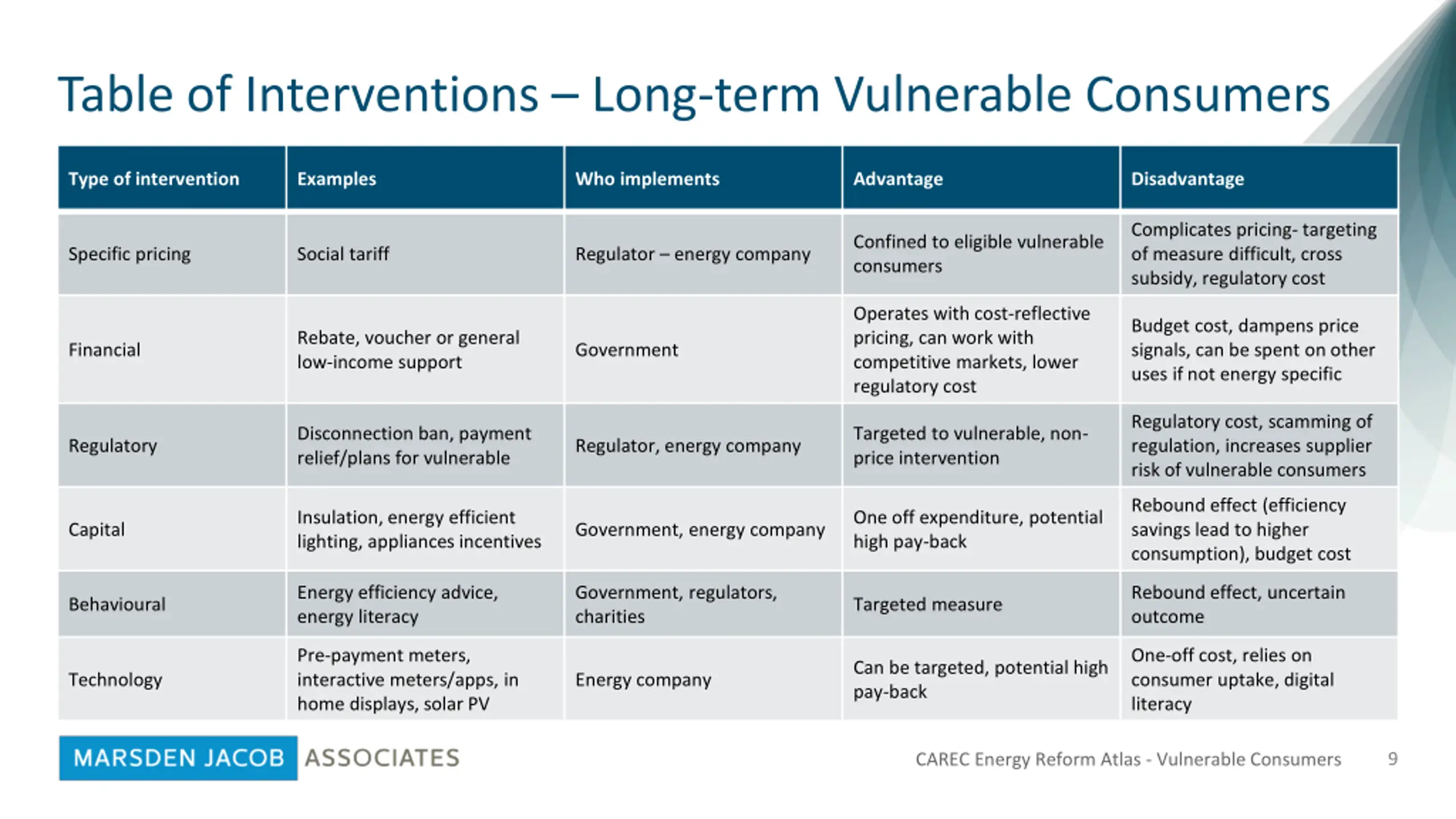 Table of Interventions – Long-term Vulnerable Consumers

| Type of intervention | Examples | Who implements | Advantage | Disadvantage |
|---|---|---|---|---|
| Specific pricing | Social tariff | Regulator – energy company | Confined to eligible vulnerable consumers | Complicates pricing- targeting of measure difficult, cross subsidy, regulatory cost |
| Financial | Rebate, voucher or general low-income support | Government | Operates with cost-reflective pricing, can work with competitive markets, lower regulatory cost | Budget cost, dampens price signals, can be spent on other uses if not energy specific |
| Regulatory | Disconnection ban, payment relief/plans for vulnerable | Regulator, energy company | Targeted to vulnerable, non-price intervention | Regulatory cost, scamming of regulation, increases supplier risk of vulnerable consumers |
| Capital | Insulation, energy efficient lighting, appliances incentives | Government, energy company | One off expenditure, potential high pay-back | Rebound effect (efficiency savings lead to higher consumption), budget cost |
| Behavioural | Energy efficiency advice, energy literacy | Government, regulators, charities | Targeted measure | Rebound effect, uncertain outcome |
| Technology | Pre-payment meters, interactive meters/apps, in home displays, solar PV | Energy company | Can be targeted, potential high pay-back | One-off cost, relies on consumer uptake, digital literacy |

MARSDEN JACOB ASSOCIATES

CAREC Energy Reform Atlas - Vulnerable Consumers

9